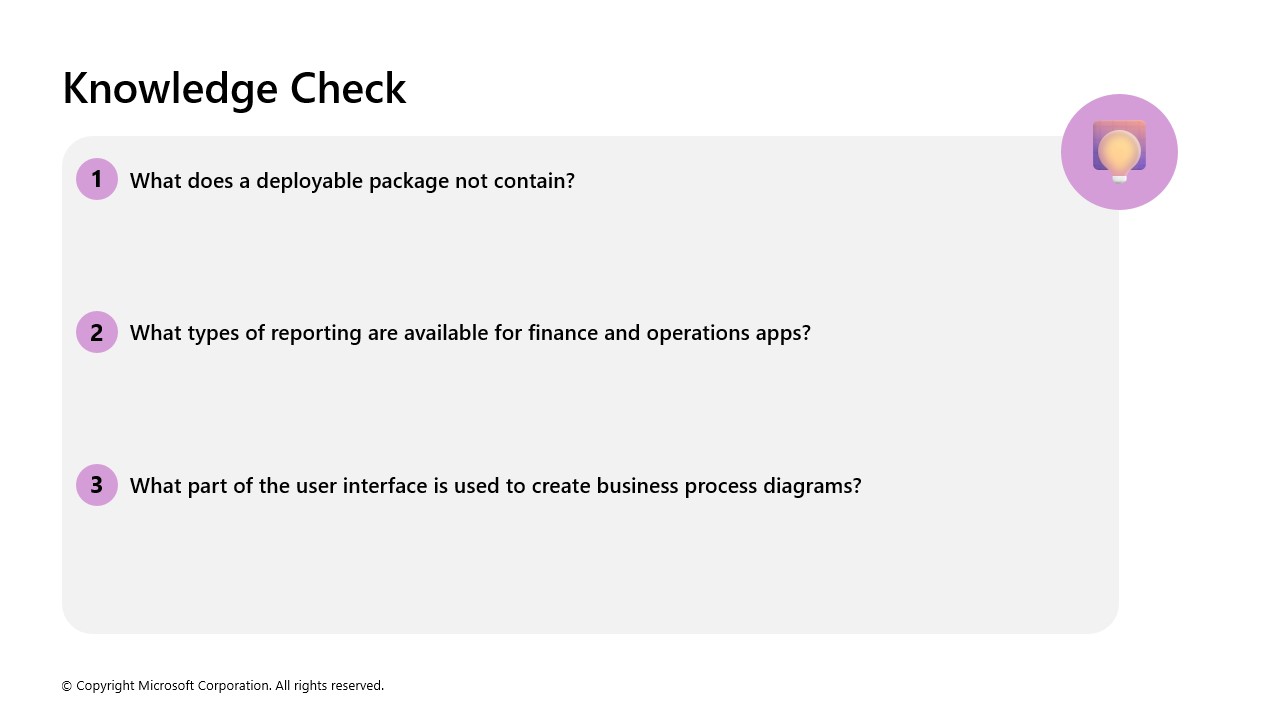 Knowledge Check

1 What does a deployable package not contain?

2 What types of reporting are available for finance and operations apps?

3 What part of the user interface is used to create business process diagrams?

© Copyright Microsoft Corporation. All rights reserved.